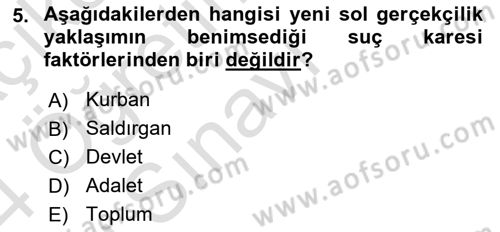 5. Aşağıdakilerden hangisi yeni sol gerçekçilik yaklaşımın benimsediği suç karesi faktörlerinden biri değildir?

A) Kurban
B) Saldırgan
C) Devlet
D) Adalet
E) Toplum

www.aofsoru.com
www.aofsoru.com
www.aofsoru.com
www.aofsoru.com